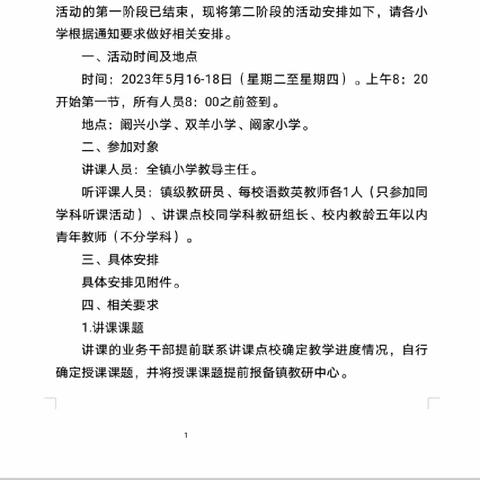 活动的第一阶段已结束，现将第二阶段的活动安排如下，请各小学根据通知要求做好相关安排。

一、活动时间及地点

时间：2023年5月16-18日（星期二至星期四）。上午8：20开始第一节，所有人员8：00之前签到。

地点：阚兴小学、双羊小学、阚家小学。

二、参加对象

讲课人员：全镇小学教导主任。

听评课人员：镇级教研员、每校语数英教师各1人（只参加同学科听课活动）、讲课点校同学科教研组长、校内教龄五年以内青年教师（不分学科）。

三、具体安排

具体安排见附件。

四、相关要求

1.讲课课题

讲课的业务干部提前联系讲课点校确定教学进度情况，自行确定授课课题，并将授课课题提前报备镇教研中心。

1